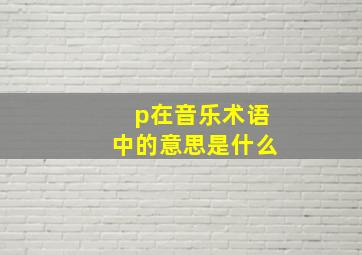 p在音乐术语中的意思是什么